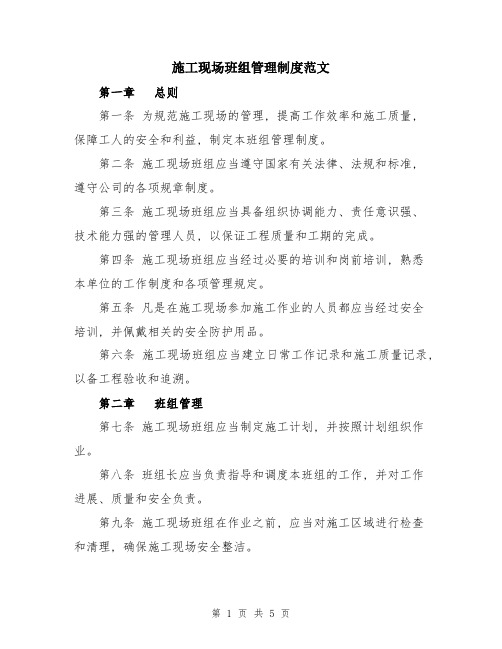 施工现场班组管理制度范文

第一章　总则

第一条 为规范施工现场的管理，提高工作效率和施工质量，保障工人的安全和利益，制定本班组管理制度。

第二条 施工现场班组应当遵守国家有关法律、法规和标准，遵守公司的各项规章制度。

第三条 施工现场班组应当具备组织协调能力、责任意识强、技术能力强的管理人员，以保证工程质量和工期的完成。

第四条 施工现场班组应当经过必要的培训和岗前培训，熟悉本单位的工作制度和各项管理规定。

第五条 凡是在施工现场参加施工作业的人员都应当经过安全培训，并佩戴相关的安全防护用品。

第六条 施工现场班组应当建立日常工作记录和施工质量记录，以备工程验收和追溯。

第二章　班组管理

第七条 施工现场班组应当制定施工计划，并按照计划组织作业。

第八条 班组长应当负责指导和调度本班组的工作，并对工作进展、质量和安全负责。

第九条 施工现场班组在作业之前，应当对施工区域进行检查和清理，确保施工现场安全整洁。

第 1 页 共 5 页